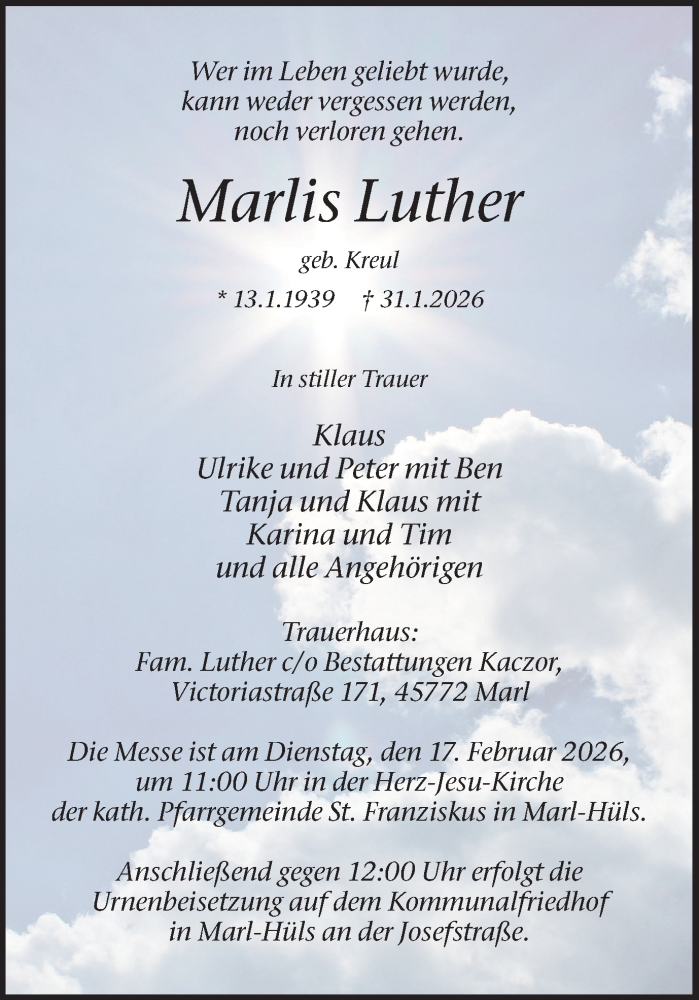 Wer im Leben geliebt wurde,
kann weder vergessen werden,
noch verloren gehen.

Marlis Luther

geb. Kreul

* 13.1.1939 † 31.1.2026

In stiller Trauer

Klaus
Ulrike und Peter mit Ben
Tanja und Klaus mit
Karina und Tim
und alle Angehörigen

Trauerhaus:
Fam. Luther c/o Bestattungen Kaczor,
Victoriastraße 171, 45772 Marl

Die Messe ist am Dienstag, den 17. Februar 2026, um 11:00 Uhr in der Herz-Jesu-Kirche der kath. Pfarrgemeinde St. Franziskus in Marl-Hüls.

Anschließend gegen 12:00 Uhr erfolgt die Urnenbeisetzung auf dem Kommunalfriedhof in Marl-Hüls an der Josefstraße.